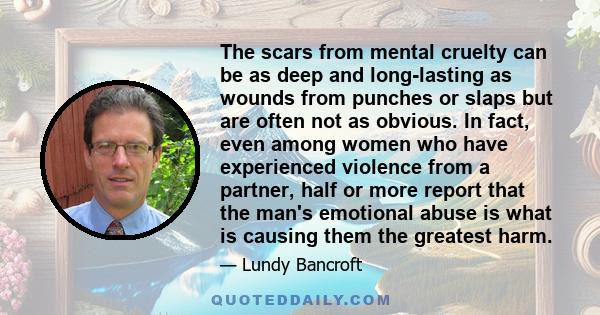 The scars from mental cruelty can be as deep and long-lasting as wounds from punches or slaps but are often not as obvious. In fact, even among women who have experienced violence from a partner, half or more report that the man's emotional abuse is what is causing them the greatest harm.

— Lundy Bancroft

QUOTEDDAILY.COM